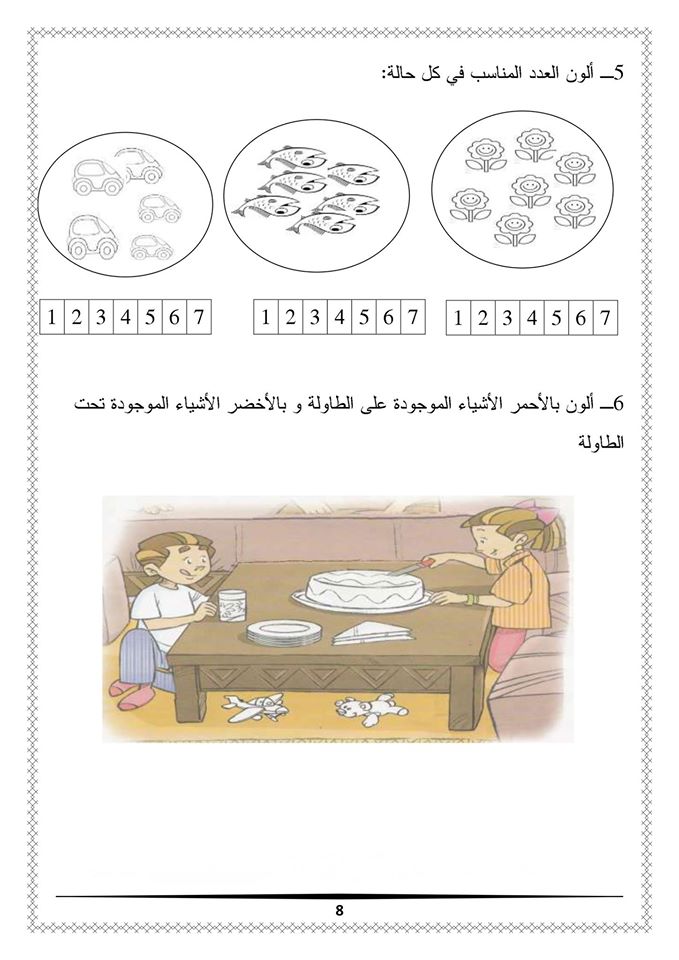 5ـ ألون العدد المناسب في كل حالة:

| 1 | 2 | 3 | 4 | 5 | 6 | 7 |
|---|---|---|---|---|---|---|

| 1 | 2 | 3 | 4 | 5 | 6 | 7 |
|---|---|---|---|---|---|---|

| 1 | 2 | 3 | 4 | 5 | 6 | 7 |
|---|---|---|---|---|---|---|

6ـ ألون بالأحمر الأشياء الموجودة على الطاولة و بالأخضر الأشياء الموجودة تحت الطاولة

8